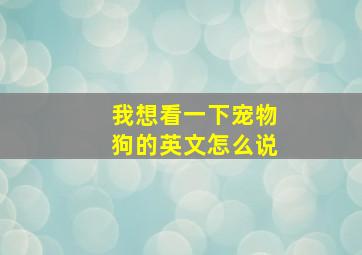 我想看一下宠物狗的英文怎么说